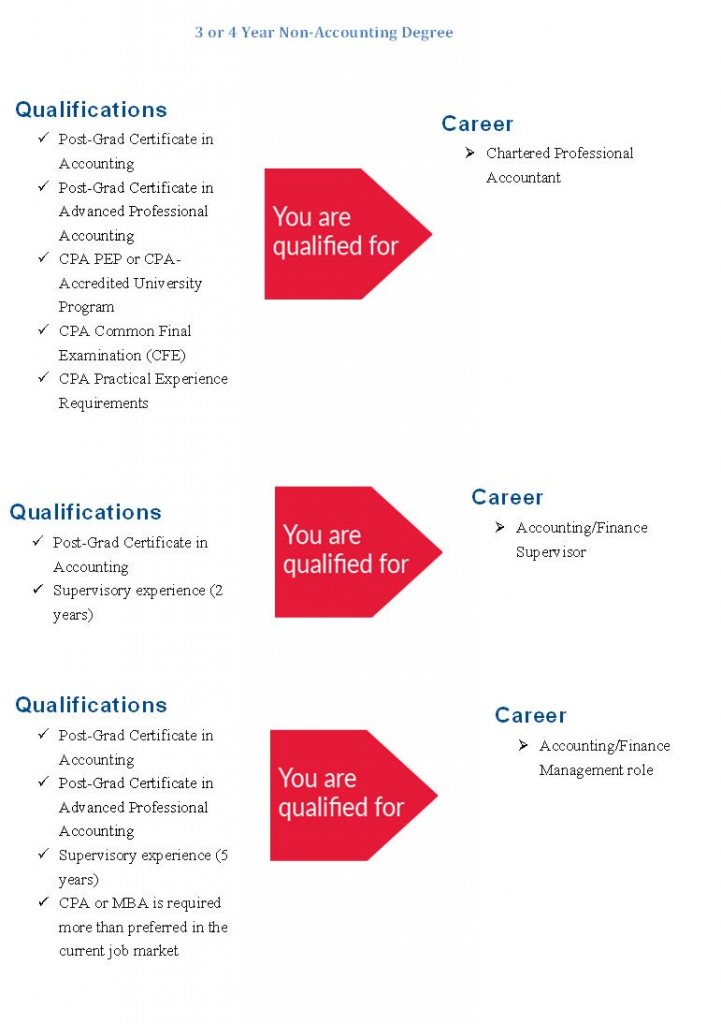 3 or 4 Year Non-Accounting Degree

Qualifications
✓ Post-Grad Certificate in Accounting
✓ Post-Grad Certificate in Advanced Professional Accounting
✓ CPA PEP or CPA-Accredited University Program
✓ CPA Common Final Examination (CFE)
✓ CPA Practical Experience Requirements

You are qualified for

Career
➢ Chartered Professional Accountant

Qualifications
✓ Post-Grad Certificate in Accounting
✓ Supervisory experience (2 years)

You are qualified for

Career
➢ Accounting/Finance Supervisor

Qualifications
✓ Post-Grad Certificate in Accounting
✓ Post-Grad Certificate in Advanced Professional Accounting
✓ Supervisory experience (5 years)
✓ CPA or MBA is required more than preferred in the current job market

You are qualified for

Career
➢ Accounting/Finance Management role